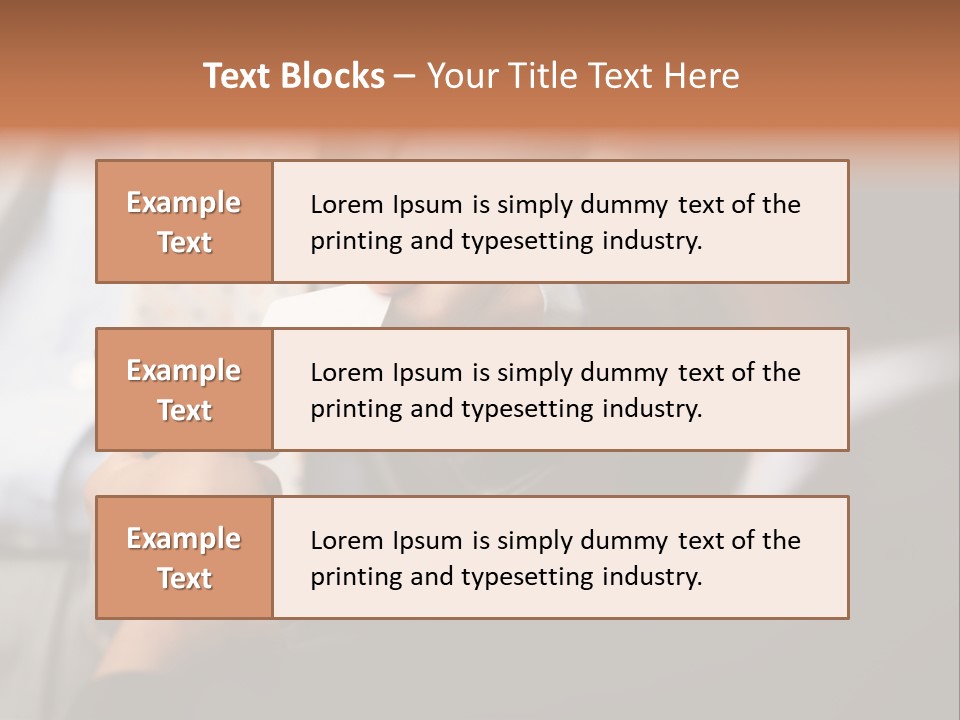 Text Blocks – Your Title Text Here

Example Text

Lorem Ipsum is simply dummy text of the printing and typesetting industry.

Example Text

Lorem Ipsum is simply dummy text of the printing and typesetting industry.

Example Text

Lorem Ipsum is simply dummy text of the printing and typesetting industry.